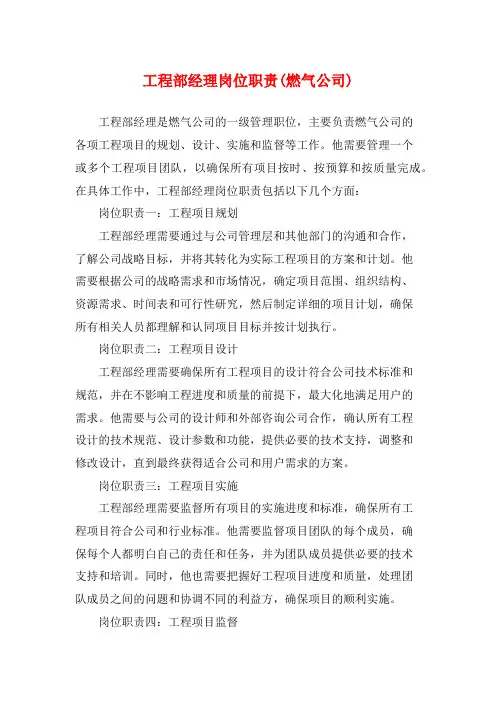 工程部经理岗位职责(燃气公司)

工程部经理是燃气公司的一级管理职位，主要负责燃气公司的各项工程项目的规划、设计、实施和监督等工作。他需要管理一个或多个工程项目团队，以确保所有项目按时、按预算和按质量完成。在具体工作中，工程部经理岗位职责包括以下几个方面：

岗位职责一：工程项目规划

工程部经理需要通过与公司管理层和其他部门的沟通和合作，了解公司战略目标，并将其转化为实际工程项目的方案和计划。他需要根据公司的战略需求和市场情况，确定项目范围、组织结构、资源需求、时间表和可行性研究，然后制定详细的项目计划，确保所有相关人员都理解和认同项目目标并按计划执行。

岗位职责二：工程项目设计

工程部经理需要确保所有工程项目的设计符合公司技术标准和规范，并在不影响工程进度和质量的前提下，最大化地满足用户的需求。他需要与公司的设计师和外部咨询公司合作，确认所有工程设计的技术规范、设计参数和功能，提供必要的技术支持，调整和修改设计，直到最终获得适合公司和用户需求的方案。

岗位职责三：工程项目实施

工程部经理需要监督所有项目的实施进度和标准，确保所有工程项目符合公司和行业标准。他需要监督项目团队的每个成员，确保每个人都明白自己的责任和任务，并为团队成员提供必要的技术支持和培训。同时，他也需要把握好工程项目进度和质量，处理团队成员之间的问题和协调不同的利益方，确保项目的顺利实施。

岗位职责四：工程项目监督